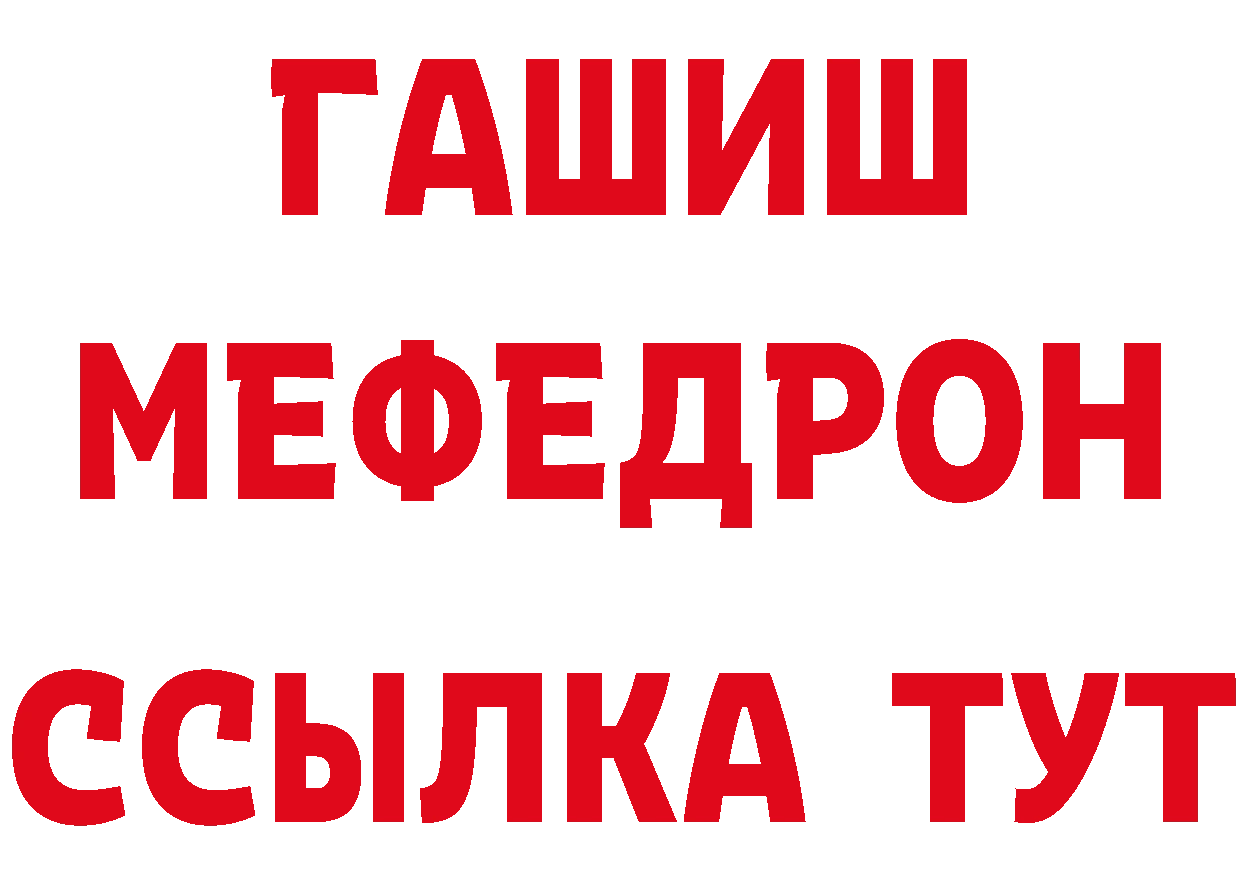 ГАШИШ
МЕФЕДРОН
ССЫЛКА ТУТ